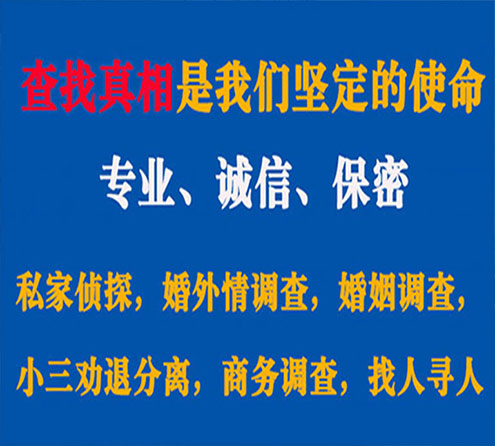 查找真相是我们坚定的使命

专业、诚信、保密

私家侦探，婚外情调查，婚姻调查，

小三劝退分离，商务调查，找人寻人